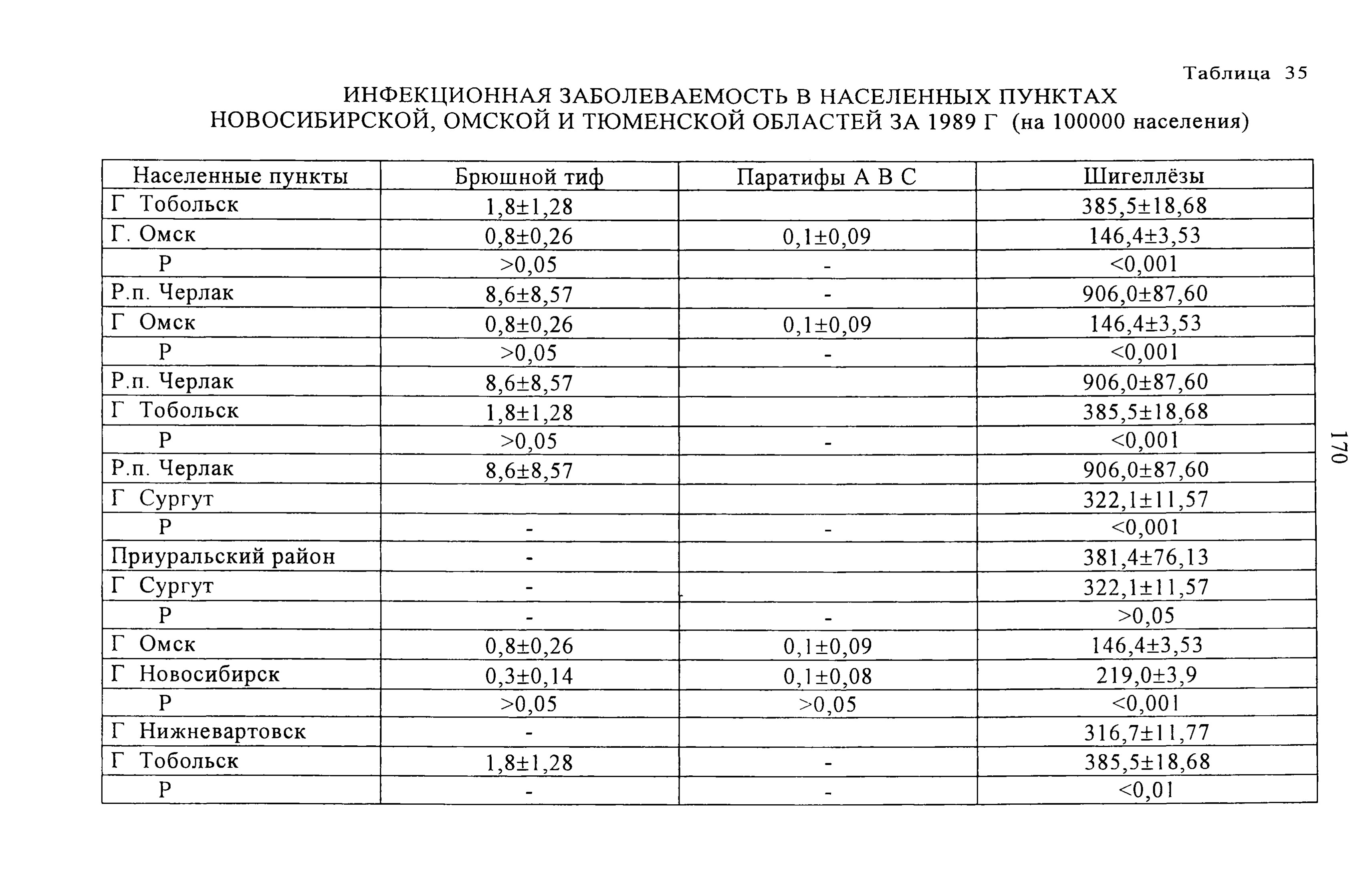 Таблица 35

ИНФЕКЦИОННАЯ ЗАБОЛЕВАЕМОСТЬ В НАСЕЛЕННЫХ ПУНКТАХ НОВОСИБИРСКОЙ, ОМСКОЙ И ТЮМЕНСКОЙ ОБЛАСТЕЙ ЗА 1989 Г (на 100000 населения)

| Населенные пункты | Брюшной тиф | Паратифы А В С | Шигеллёзы |
|---|---|---|---|
| Г Тобольск | 1,8±1,28 | | 385,5±18,68 |
| Г. Омск | 0,8±0,26 | 0,1±0,09 | 146,4±3,53 |
| Р | >0,05 | - | <0,001 |
| Р.п. Черлак | 8,6±8,57 | - | 906,0±87,60 |
| Г Омск | 0,8±0,26 | 0,1±0,09 | 146,4±3,53 |
| Р | >0,05 | - | <0,001 |
| Р.п. Черлак | 8,6±8,57 | | 906,0±87,60 |
| Г Тобольск | 1,8±1,28 | | 385,5±18,68 |
| Р | >0,05 | - | <0,001 |
| Р.п. Черлак | 8,6±8,57 | | 906,0±87,60 |
| Г Сургут | | | 322,1±11,57 |
| Р | - | - | <0,001 |
| Приуральский район | - | | 381,4±76,13 |
| Г Сургут | - | | 322,1±11,57 |
| Р | - | - | >0,05 |
| Г Омск | 0,8±0,26 | 0,1±0,09 | 146,4±3,53 |
| Г Новосибирск | 0,3±0,14 | 0,1±0,08 | 219,0±3,9 |
| Р | >0,05 | >0,05 | <0,001 |
| Г Нижневартовск | - | | 316,7±11,77 |
| Г Тобольск | 1,8±1,28 | - | 385,5±18,68 |
| Р | - | - | <0,01 |

170